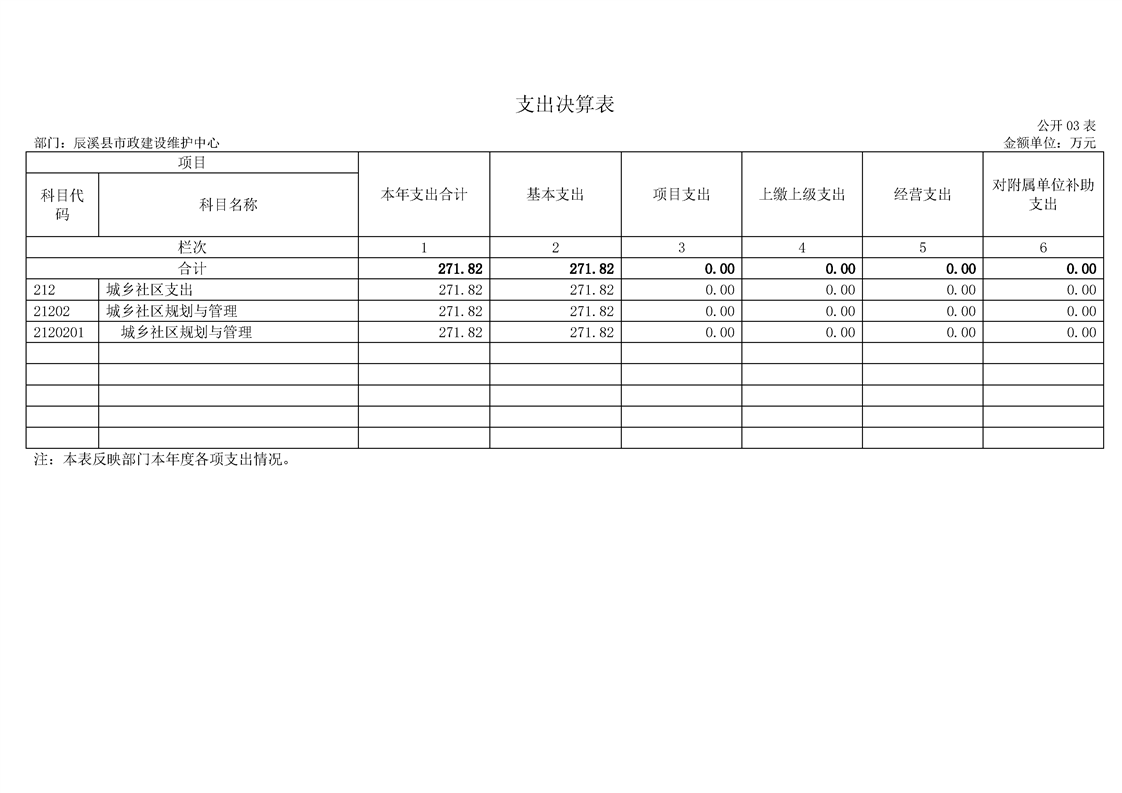 支出决算表

公开03表

部门：辰溪县市政建设维护中心

金额单位：万元

| 项目 |  | 本年支出合计 | 基本支出 | 项目支出 | 上缴上级支出 | 经营支出 | 对附属单位补助支出 |
|---|---|---|---|---|---|---|---|
| 科目代码 | 科目名称 |  |  |  |  |  |  |
| 栏次 |  | 1 | 2 | 3 | 4 | 5 | 6 |
| 合计 |  | 271.82 | 271.82 | 0.00 | 0.00 | 0.00 | 0.00 |
| 212 | 城乡社区支出 | 271.82 | 271.82 | 0.00 | 0.00 | 0.00 | 0.00 |
| 21202 | 城乡社区规划与管理 | 271.82 | 271.82 | 0.00 | 0.00 | 0.00 | 0.00 |
| 2120201 | 城乡社区规划与管理 | 271.82 | 271.82 | 0.00 | 0.00 | 0.00 | 0.00 |
|  |  |  |  |  |  |  |  |
|  |  |  |  |  |  |  |  |
|  |  |  |  |  |  |  |  |
|  |  |  |  |  |  |  |  |
|  |  |  |  |  |  |  |  |

注：本表反映部门本年度各项支出情况。